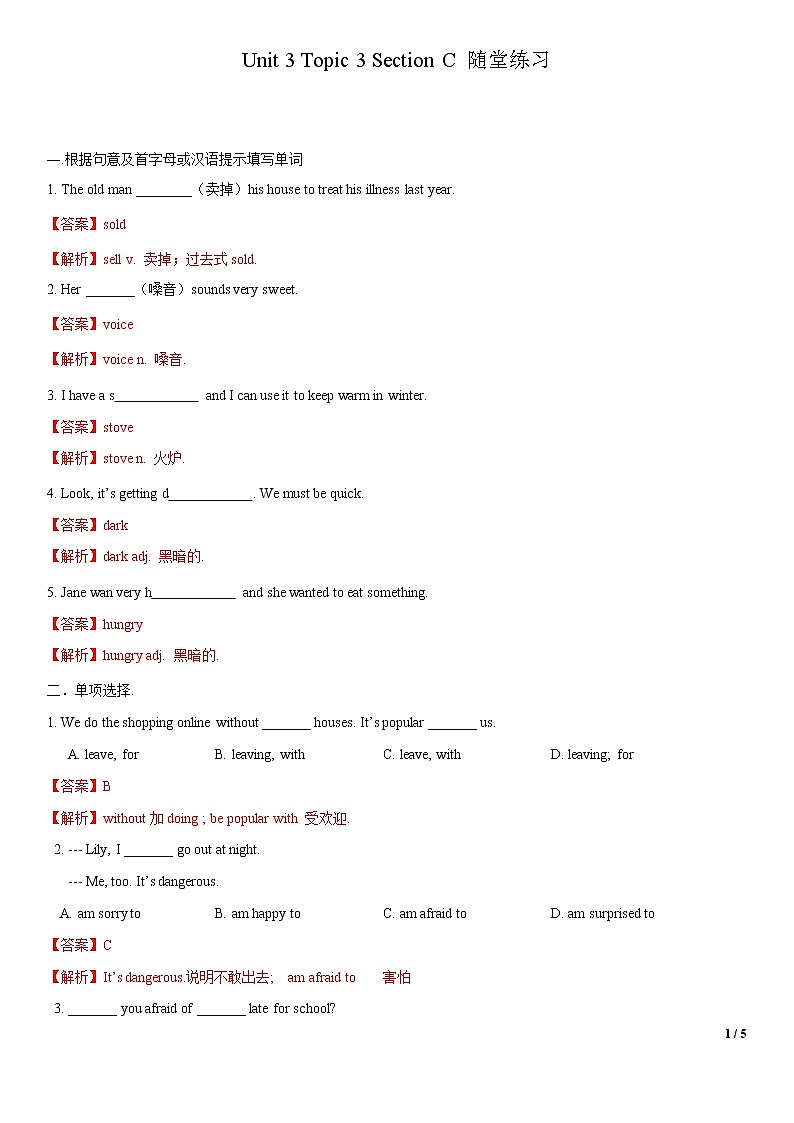 Unit 3 Topic 3 Section C 随堂练习

一.根据句意及首字母或汉语提示填写单词

1. The old man ________（卖掉）his house to treat his illness last year.

【答案】sold

【解析】sell v. 卖掉；过去式 sold.

2. Her _______（嗓音）sounds very sweet.

【答案】voice

【解析】voice n. 嗓音.

3. I have a s____________ and I can use it to keep warm in winter.

【答案】stove

【解析】stove n. 火炉.

4. Look, it's getting d____________. We must be quick.

【答案】dark

【解析】dark adj. 黑暗的.

5. Jane wan very h____________ and she wanted to eat something.

【答案】hungry

【解析】hungry adj. 黑暗的.

二．单项选择.

1. We do the shopping online without _______ houses. It's popular _______ us.

A. leave, for B. leaving, with C. leave, with D. leaving; for

【答案】B

【解析】without 加 doing ; be popular with 受欢迎.

2. --- Lily, I _______ go out at night.

--- Me, too. It's dangerous.

A. am sorry to B. am happy to C. am afraid to D. am surprised to

【答案】C

【解析】It's dangerous.说明不敢出去; am afraid to 害怕

3. _______ you afraid of _______ late for school?

1 / 5